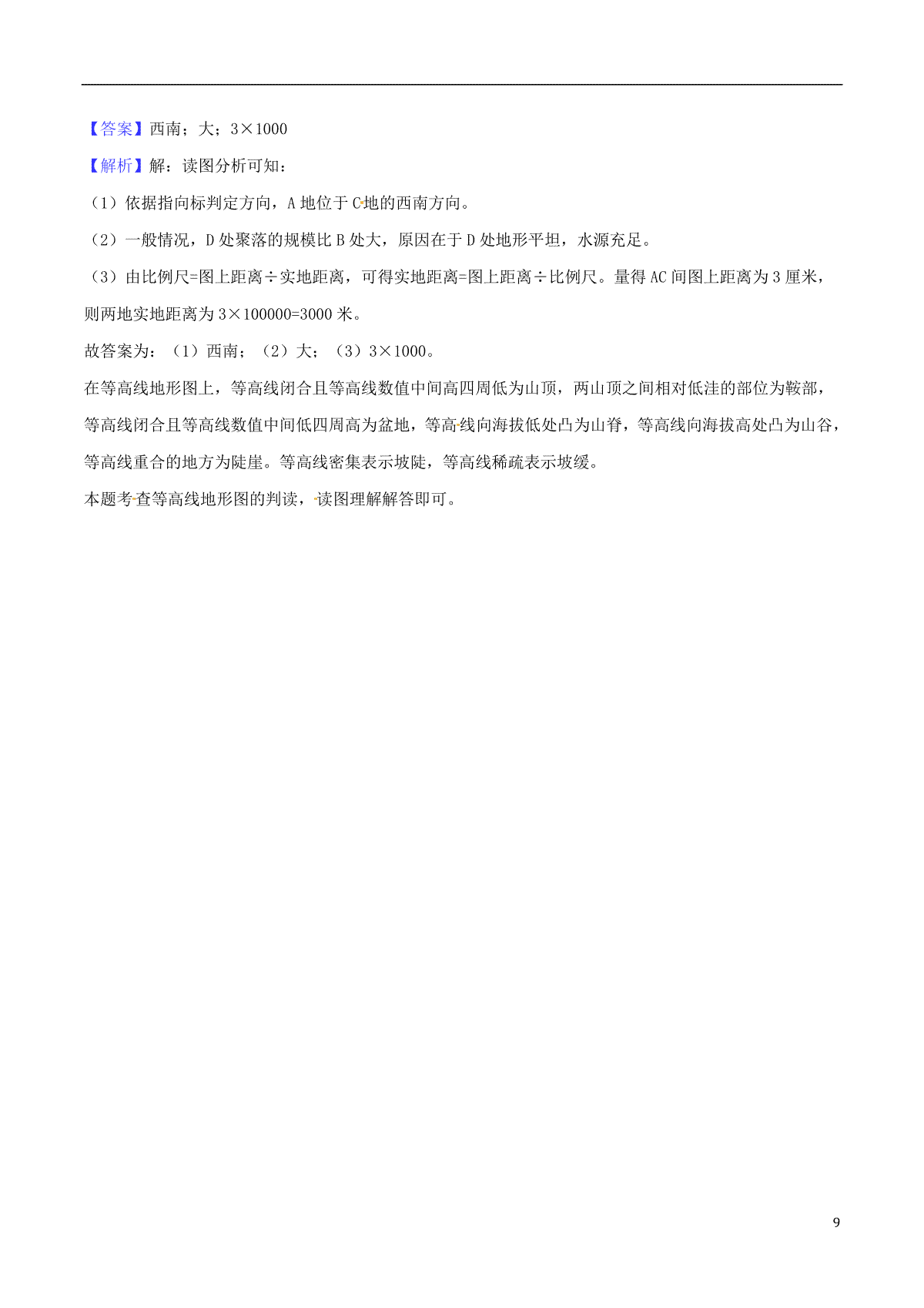 【答案】西南；大；3×1000

【解析】解：读图分析可知：

（1）依据指向标判定方向，A 地位于 C 地的西南方向。

（2）一般情况，D 处聚落的规模比 B 处大，原因在于 D 处地形平坦，水源充足。

（3）由比例尺=图上距离÷实地距离，可得实地距离=图上距离÷比例尺。量得 AC 间图上距离为 3 厘米，则两地实地距离为 3×100000=3000 米。

故答案为：（1）西南；（2）大；（3）3×1000。

在等高线地形图上，等高线闭合且等高线数值中间高四周低为山顶，两山顶之间相对低洼的部位为鞍部，等高线闭合且等高线数值中间低四周高为盆地，等高线向海拔低处凸为山脊，等高线向海拔高处凸为山谷，等高线重合的地方为陡崖。等高线密集表示坡陡，等高线稀疏表示坡缓。

本题考查等高线地形图的判读，读图理解解答即可。

9